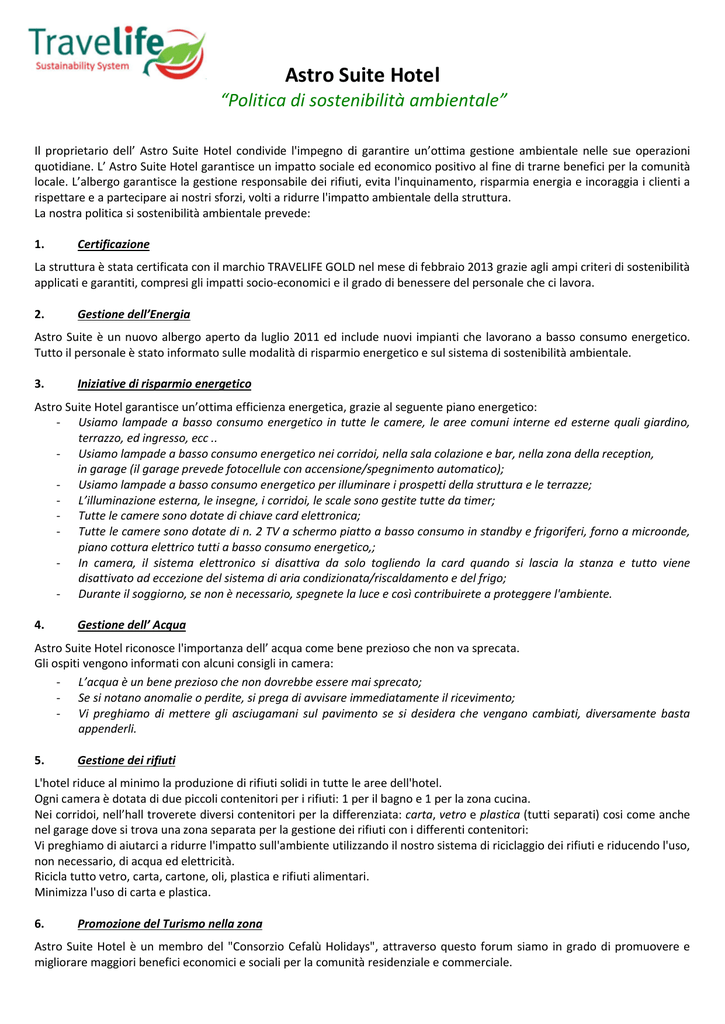 Travelife
Sustainability System

Astro Suite Hotel
“Politica di sostenibilità ambientale”

Il proprietario dell’ Astro Suite Hotel condivide l'impegno di garantire un’ottima gestione ambientale nelle sue operazioni quotidiane. L’ Astro Suite Hotel garantisce un impatto sociale ed economico positivo al fine di trarne benefici per la comunità locale. L’albergo garantisce la gestione responsabile dei rifiuti, evita l'inquinamento, risparmia energia e incoraggia i clienti a rispettare e a partecipare ai nostri sforzi, volti a ridurre l'impatto ambientale della struttura.
La nostra politica si sostenibilità ambientale prevede:

1. Certificazione

La struttura è stata certificata con il marchio TRAVELIFE GOLD nel mese di febbraio 2013 grazie agli ampi criteri di sostenibilità applicati e garantiti, compresi gli impatti socio-economici e il grado di benessere del personale che ci lavora.

2. Gestione dell’Energia

Astro Suite è un nuovo albergo aperto da luglio 2011 ed include nuovi impianti che lavorano a basso consumo energetico. Tutto il personale è stato informato sulle modalità di risparmio energetico e sul sistema di sostenibilità ambientale.

3. Iniziative di risparmio energetico

Astro Suite Hotel garantisce un’ottima efficienza energetica, grazie al seguente piano energetico:
- Usiamo lampade a basso consumo energetico in tutte le camere, le aree comuni interne ed esterne quali giardino, terrazzo, ed ingresso, ecc ..
- Usiamo lampade a basso consumo energetico nei corridoi, nella sala colazione e bar, nella zona della reception, in garage (il garage prevede fotocellule con accensione/spegnimento automatico);
- Usiamo lampade a basso consumo energetico per illuminare i prospetti della struttura e le terrazze;
- L’illuminazione esterna, le insegne, i corridoi, le scale sono gestite tutte da timer;
- Tutte le camere sono dotate di chiave card elettronica;
- Tutte le camere sono dotate di n. 2 TV a schermo piatto a basso consumo in standby e frigoriferi, forno a microonde, piano cottura elettrico tutti a basso consumo energetico,;
- In camera, il sistema elettronico si disattiva da solo togliendo la card quando si lascia la stanza e tutto viene disattivato ad eccezione del sistema di aria condizionata/riscaldamento e del frigo;
- Durante il soggiorno, se non è necessario, spegnete la luce e così contribuirete a proteggere l'ambiente.

4. Gestione dell’ Acqua

Astro Suite Hotel riconosce l'importanza dell’ acqua come bene prezioso che non va sprecata.
Gli ospiti vengono informati con alcuni consigli in camera:
- L’acqua è un bene prezioso che non dovrebbe essere mai sprecato;
- Se si notano anomalie o perdite, si prega di avvisare immediatamente il ricevimento;
- Vi preghiamo di mettere gli asciugamani sul pavimento se si desidera che vengano cambiati, diversamente basta appenderli.

5. Gestione dei rifiuti

L'hotel riduce al minimo la produzione di rifiuti solidi in tutte le aree dell'hotel.
Ogni camera è dotata di due piccoli contenitori per i rifiuti: 1 per il bagno e 1 per la zona cucina.
Nei corridoi, nell’hall troverete diversi contenitori per la differenziata: carta, vetro e plastica (tutti separati) cosi come anche nel garage dove si trova una zona separata per la gestione dei rifiuti con i differenti contenitori:
Vi preghiamo di aiutarci a ridurre l'impatto sull'ambiente utilizzando il nostro sistema di riciclaggio dei rifiuti e riducendo l'uso, non necessario, di acqua ed elettricità.
Ricicla tutto vetro, carta, cartone, oli, plastica e rifiuti alimentari.
Minimizza l'uso di carta e plastica.

6. Promozione del Turismo nella zona

Astro Suite Hotel è un membro del "Consorzio Cefalù Holidays", attraverso questo forum siamo in grado di promuovere e migliorare maggiori benefici economici e sociali per la comunità residenziale e commerciale.